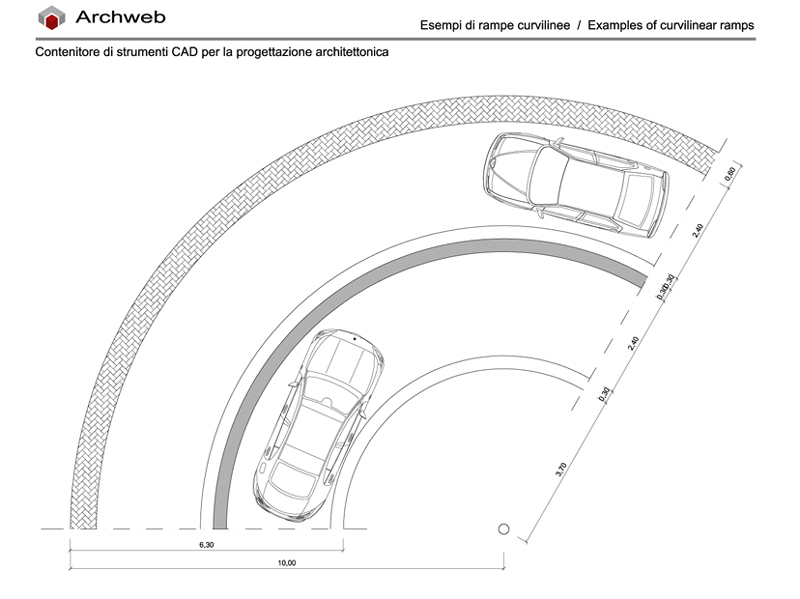 Archweb

Esempi di rampe curvilinee / Examples of curvilinear ramps

Contenitore di strumenti CAD per la progettazione architettonica

0,60
2,40
0,30
0,30
2,40
0,30
3,70
6,30
10,00